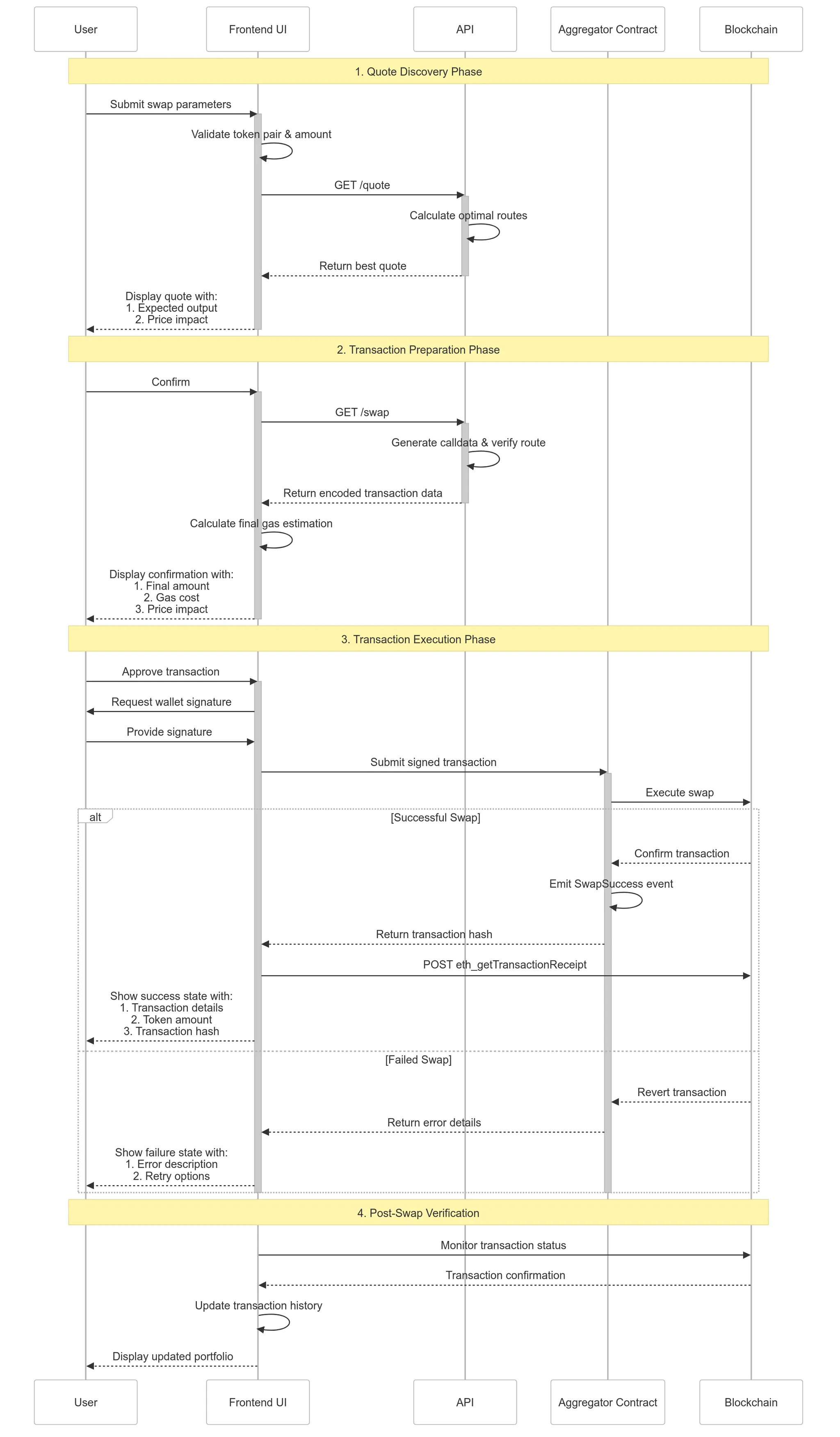 User
Frontend UI
API
Aggregator Contract
Blockchain

1. Quote Discovery Phase

Submit swap parameters

Validate token pair & amount

GET /quote

Calculate optimal routes

Return best quote

Display quote with:
1. Expected output
2. Price impact

2. Transaction Preparation Phase

Confirm

GET /swap

Generate calldata & verify route

Return encoded transaction data

Calculate final gas estimation

Display confirmation with:
1. Final amount
2. Gas cost
3. Price impact

3. Transaction Execution Phase

Approve transaction

Request wallet signature

Provide signature

Submit signed transaction

Execute swap

alt

[Successful Swap]

Confirm transaction

Emit SwapSuccess event

Return transaction hash

POST eth_getTransactionReceipt

Show success state with:
1. Transaction details
2. Token amount
3. Transaction hash

[Failed Swap]

Revert transaction

Return error details

Show failure state with:
1. Error description
2. Retry options

4. Post-Swap Verification

Monitor transaction status

Transaction confirmation

Update transaction history

Display updated portfolio

User
Frontend UI
API
Aggregator Contract
Blockchain